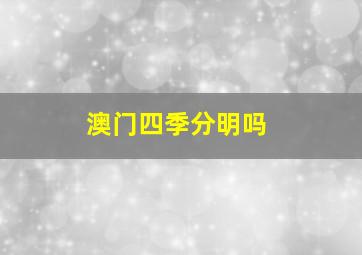 澳门四季分明吗